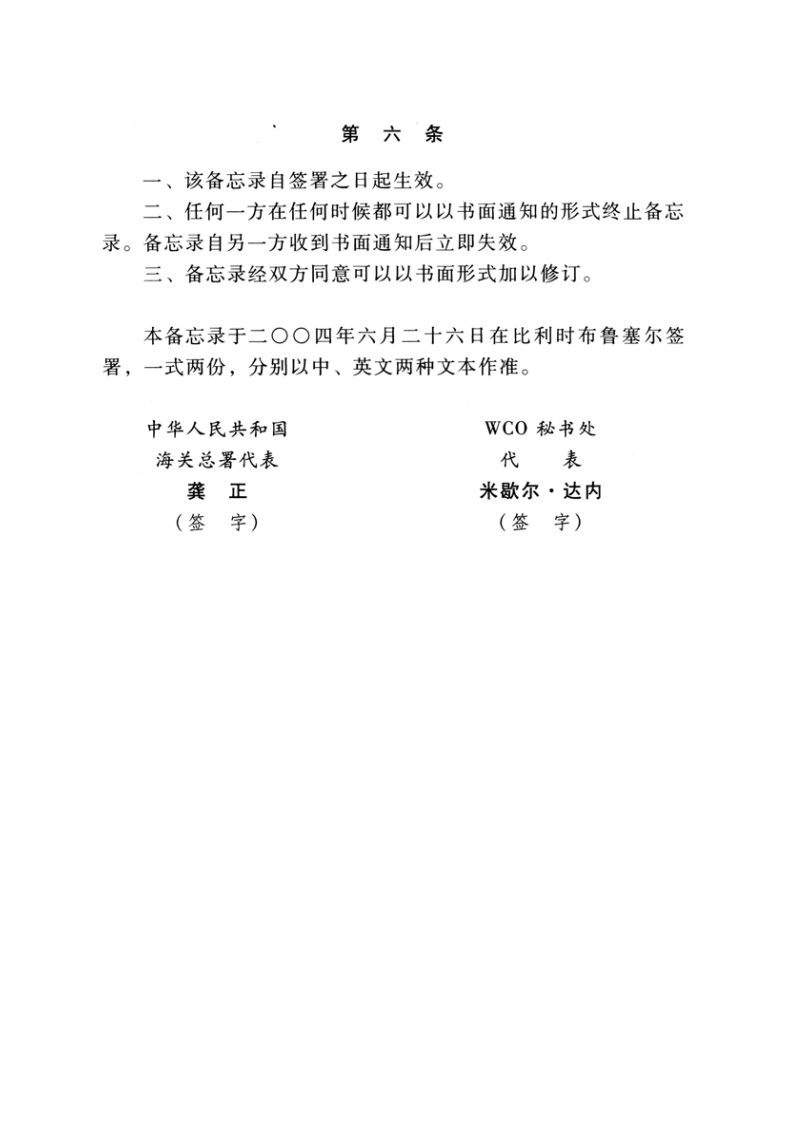 第 六 条

一、该备忘录自签署之日起生效。

二、任何一方在任何时候都可以以书面通知的形式终止备忘录。备忘录自另一方收到书面通知后立即失效。

三、备忘录经双方同意可以以书面形式加以修订。

本备忘录于二〇〇四年六月二十六日在比利时布鲁塞尔签署，一式两份，分别以中、英文两种文本作准。

中华人民共和国
海关总署代表
龚 正
（签 字）

WCO 秘书处
代 表
米歇尔·达内
（签 字）